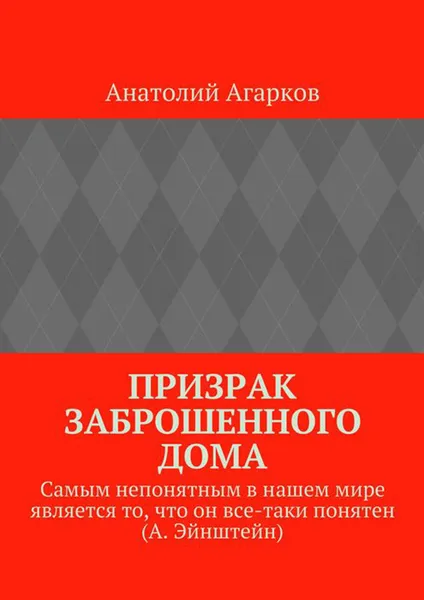 Анатолий Агарков

ПРИЗРАК ЗАБРОШЕННОГО ДОМА

Самым непонятным в нашем мире является то, что он все-таки понятен (А. Эйнштейн)